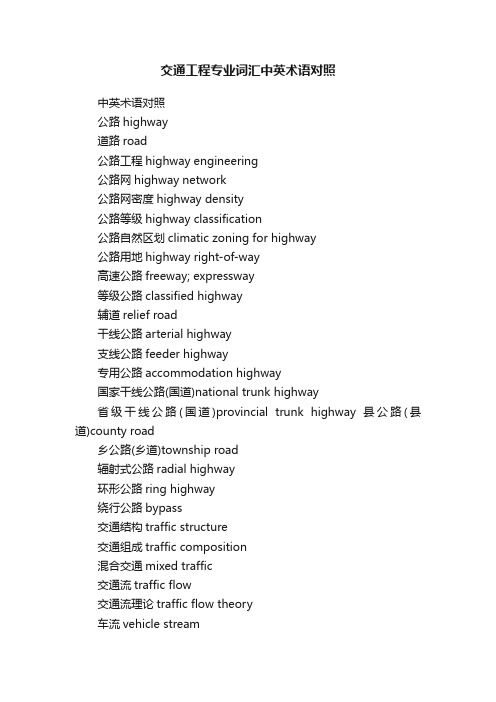 交通工程专业词汇中英术语对照

中英术语对照

公路 highway

道路 road

公路工程 highway engineering

公路网 highway network

公路网密度 highway density

公路等级 highway classification

公路自然区划 climatic zoning for highway

公路用地 highway right-of-way

高速公路 freeway; expressway

等级公路 classified highway

辅道 relief road

干线公路 arterial highway

支线公路 feeder highway

专用公路 accommodation highway

国家干线公路(国道)national trunk highway

省级干线公路(国道)provincial trunk highway 县公路(县道)county road

乡公路(乡道)township road

辐射式公路 radial highway

环形公路 ring highway

绕行公路 bypass

交通结构 traffic structure

交通组成 traffic composition

混合交通 mixed traffic

交通流 traffic flow

交通流理论 traffic flow theory

车流 vehicle stream